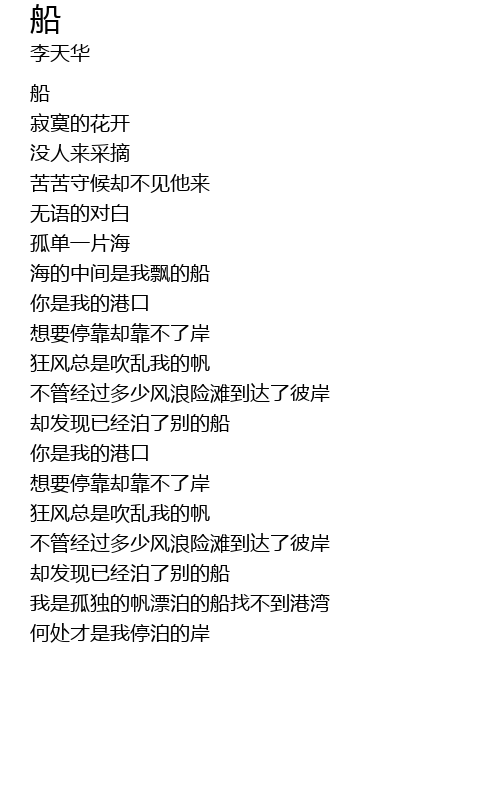 船
李天华

船
寂寞的花开
没人来采摘
苦苦守候却不见他来
无语的对白
孤单一片海
海的中间是我飘的船
你是我的港口
想要停靠却靠不了岸
狂风总是吹乱我的帆
不管经过多少风浪险滩到达了彼岸
却发现已经泊了别的船
你是我的港口
想要停靠却靠不了岸
狂风总是吹乱我的帆
不管经过多少风浪险滩到达了彼岸
却发现已经泊了别的船
我是孤独的帆漂泊的船找不到港湾
何处才是我停泊的岸